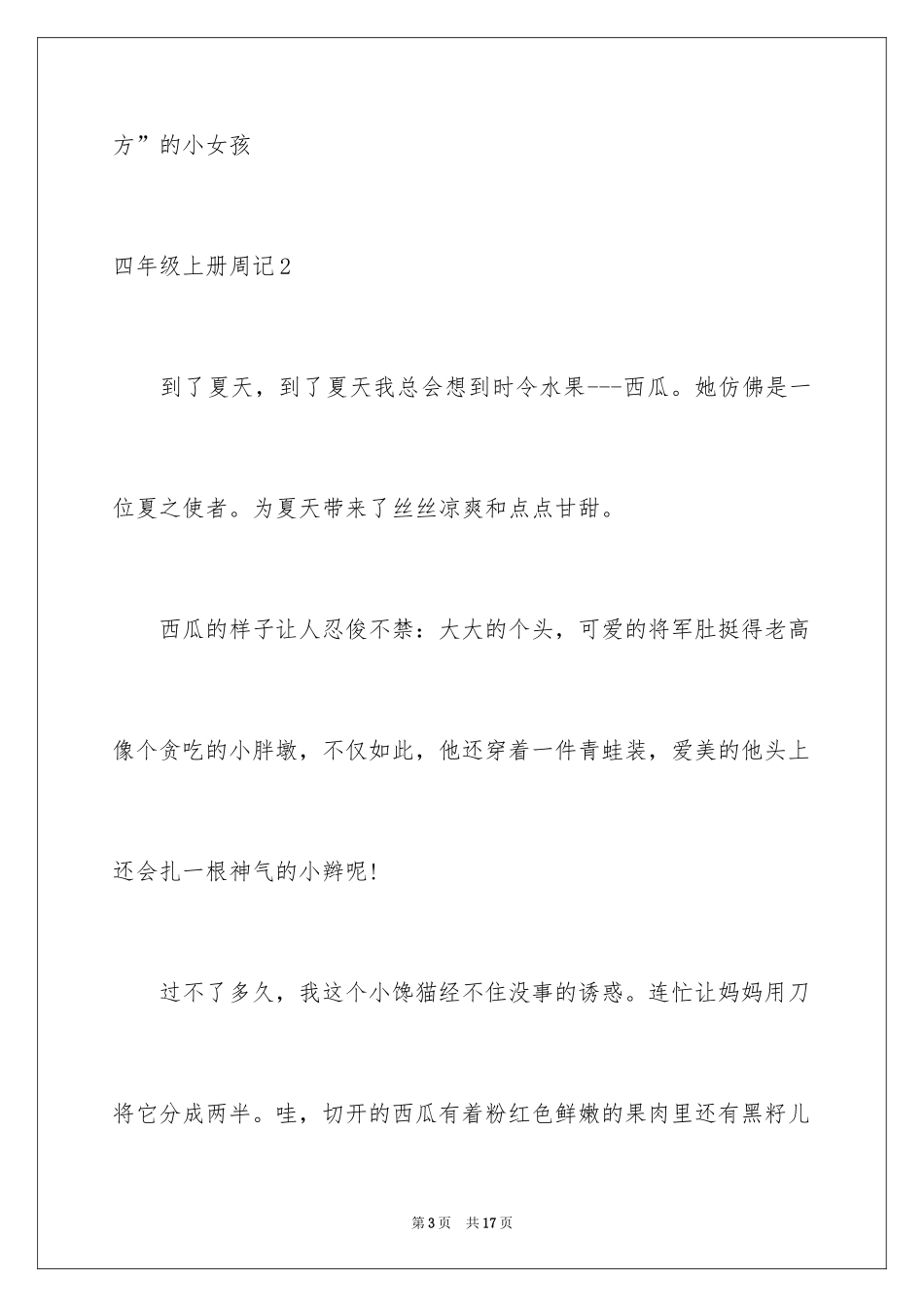 方”的小女孩

四年级上册周记2

到了夏天，到了夏天我总会想到时令水果---西瓜。她仿佛是一位夏之使者。为夏天带来了丝丝凉爽和点点甘甜。

西瓜的样子让人忍俊不禁：大大的个头，可爱的将军肚挺得老高像个贪吃的小胖墩，不仅如此，他还穿着一件青蛙装，爱美的他头上还会扎一根神气的小辫呢!

过不了多久，我这个小馋猫经不住没事的诱惑。连忙让妈妈用刀将它分成两半。哇，切开的西瓜有着粉红色鲜嫩的果肉里还有黑籽儿

第3页 共17页